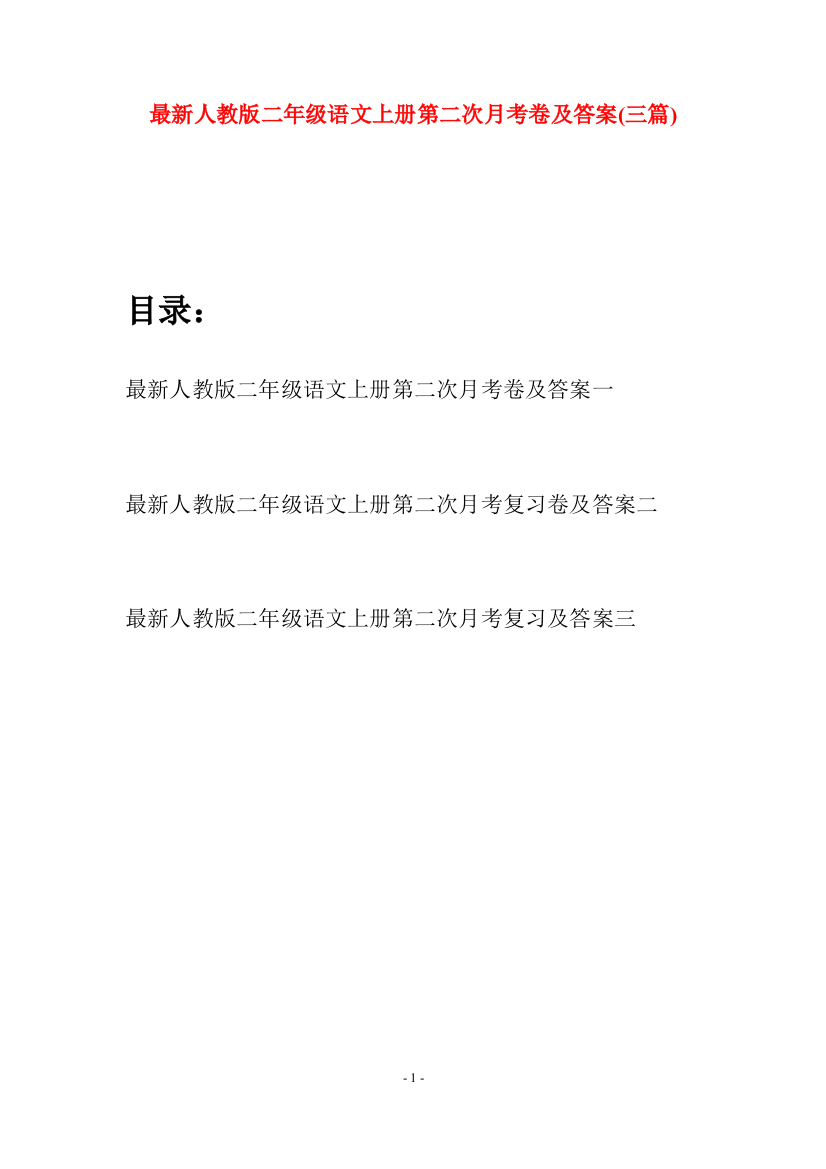 最新人教版二年级语文上册第二次月考卷及答案(三篇)

目录：

最新人教版二年级语文上册第二次月考卷及答案一

最新人教版二年级语文上册第二次月考复习卷及答案二

最新人教版二年级语文上册第二次月考复习及答案三

- 1 -